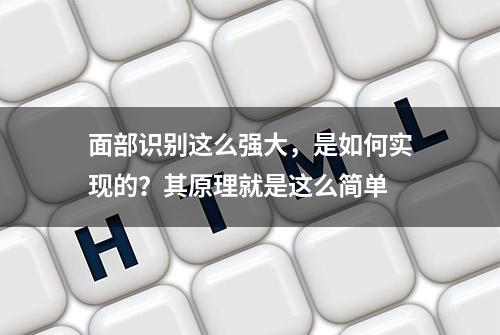 面部识别这么强大，是如何实现的？其原理就是这么简单

H T M L